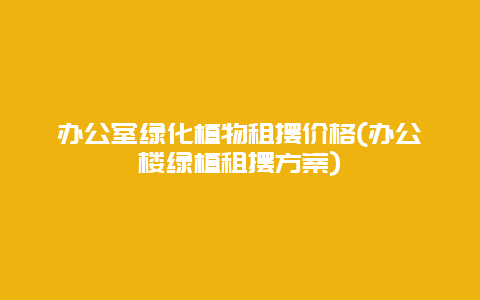 办公室绿化植物租摆价格(办公楼绿植租摆方案)